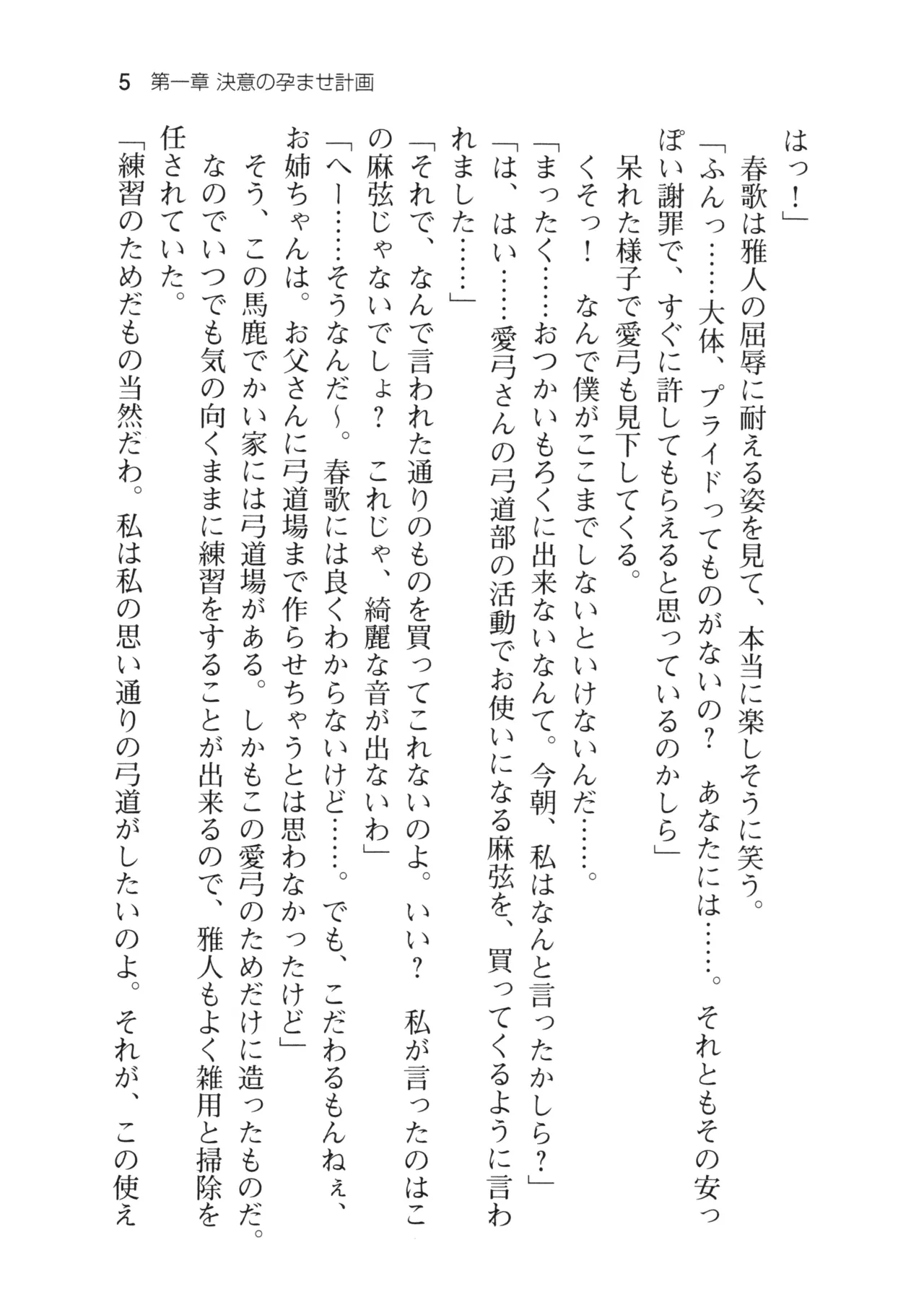 5　第一章　決意の孕ませ計画

はっ！」

春歌は雅人の屈辱に耐える姿を見て、本当に楽しそうに笑う。

「ふんっ……大体、プライドってものがないの？　あなたには……。それともその安っぽい謝罪で、すぐに許してもらえると思っているのかしら」

呆れた様子で愛弓も見下してくる。

くそっ！　なんで僕がここまでしないといけないんだ……。

「まったく……おつかいもろくに出来ないなんて。今朝、私はなんと言ったかしら？」

「は、はい……愛弓さんの弓道部の活動でお使いになる麻弦を、買ってくるように言われました……」

「それで、なんで言われた通りのものを買ってこれないのよ。いい？　私が言ったのはこの麻弦じゃないでしょ？　これじゃ、綺麗な音が出ないわ」

「へー……そうなんだ～。春歌には良くわからないけど……。でも、こだわるもんねぇ、お姉ちゃんは。お父さんに弓道場まで作らせちゃうとは思わなかったけど」

そう、この馬鹿でかい家には弓道場がある。しかもこの愛弓のためだけに造ったものだ。なのでいつでも気の向くままに練習をすることが出来るので、雅人もよく雑用と掃除を任されていた。

「練習のためだもの当然だわ。私は私の思い通りの弓道がしたいのよ。それが、この使え